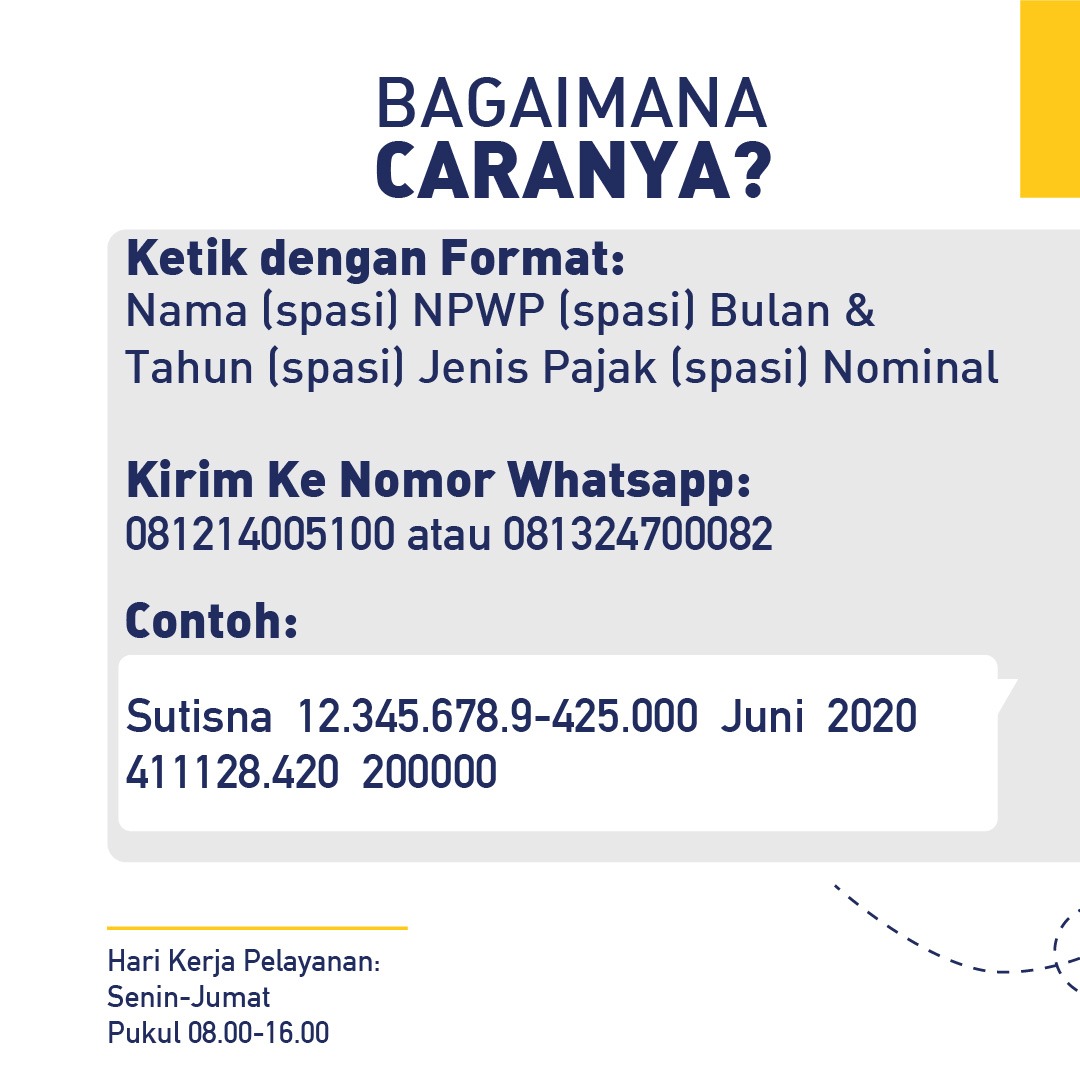 BAGAIMANA
CARANYA?

Ketik dengan Format:
Nama (spasi) NPWP (spasi) Bulan & Tahun (spasi) Jenis Pajak (spasi) Nominal

Kirim Ke Nomor Whatsapp:
081214005100 atau 081324700082

Contoh:

Sutisna 12.345.678.9-425.000 Juni 2020 411128.420 200000

Hari Kerja Pelayanan:
Senin-Jumat
Pukul 08.00-16.00